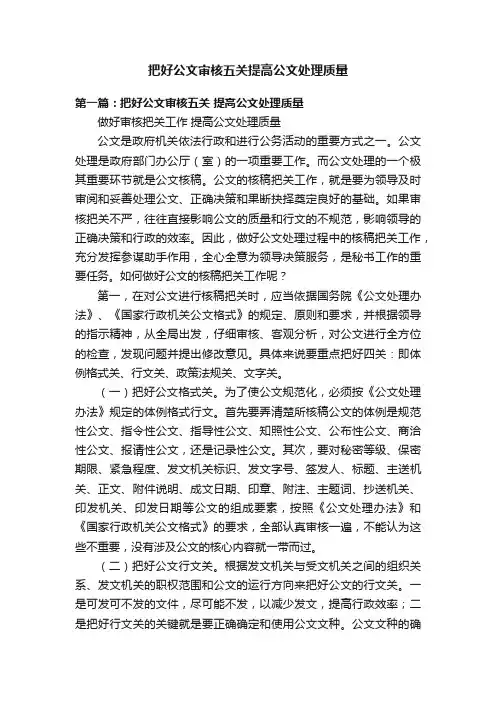 把好公文审核五关提高公文处理质量

第一篇：把好公文审核五关 提高公文处理质量

做好审核把关工作 提高公文处理质量

公文是政府机关依法行政和进行公务活动的重要方式之一。公文处理是政府部门办公厅（室）的一项重要工作。而公文处理的一个极其重要环节就是公文核稿。公文的核稿把关工作，就是要为领导及时审阅和妥善处理公文、正确决策和果断抉择奠定良好的基础。如果审核把关不严，往往直接影响公文的质量和行文的不规范，影响领导的正确决策和行政的效率。因此，做好公文处理过程中的核稿把关工作，充分发挥参谋助手作用，全心全意为领导决策服务，是秘书工作的重要任务。如何做好公文的核稿把关工作呢？

第一，在对公文进行核稿把关时，应当依据国务院《公文处理办法》、《国家行政机关公文格式》的规定、原则和要求，并根据领导的指示精神，从全局出发，仔细审核、客观分析，对公文进行全方位的检查，发现问题并提出修改意见。具体来说要重点把好四关：即体例格式关、行文关、政策法规关、文字关。

（一）把好公文格式关。为了使公文规范化，必须按《公文处理办法》规定的体例格式行文。首先要弄清楚所核稿公文的体例是规范性公文、指令性公文、指导性公文、知照性公文、公布性公文、商洽性公文、报请性公文，还是记录性公文。其次，要对秘密等级、保密期限、紧急程度、发文机关标识、发文字号、签发人、标题、主送机关、正文、附件说明、成文日期、印章、附注、主题词、抄送机关、印发机关、印发日期等公文的组成要素，按照《公文处理办法》和《国家行政机关公文格式》的要求，全部认真审核一遍，不能认为这些不重要，没有涉及公文的核心内容就一带而过。

（二）把好公文行文关。根据发文机关与受文机关之间的组织关系、发文机关的职权范围和公文的运行方向来把好公文的行文关。一是可发可不发的文件，尽可能不发，以减少发文，提高行政效率；二是把好行文关的关键就是要正确确定和使用公文文种。公文文种的确